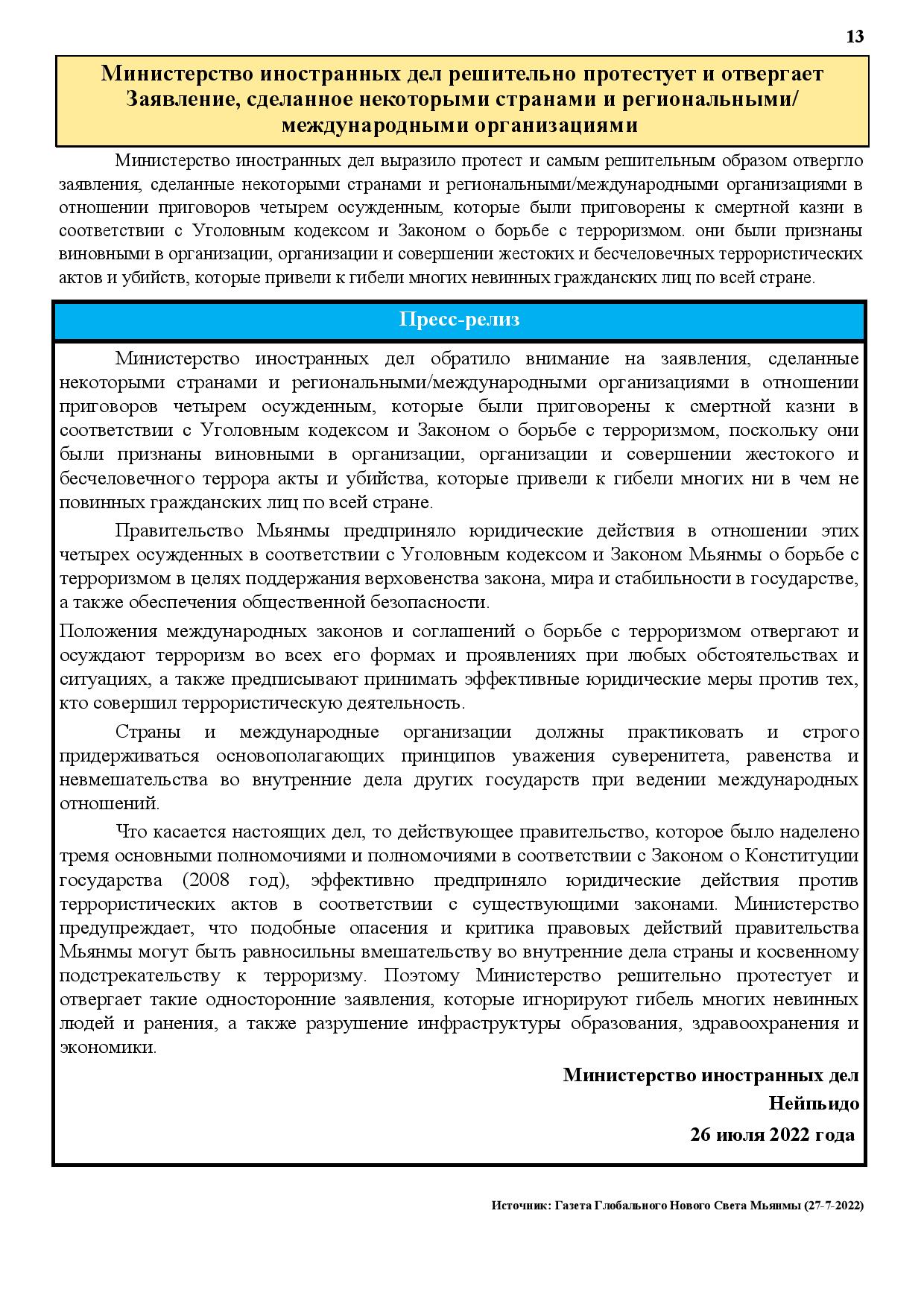 13

Министерство иностранных дел решительно протестует и отвергает Заявление, сделанное некоторыми странами и региональными/ международными организациями

Министерство иностранных дел выразило протест и самым решительным образом отвергло заявления, сделанные некоторыми странами и региональными/международными организациями в отношении приговоров четырем осужденным, которые были приговорены к смертной казни в соответствии с Уголовным кодексом и Законом о борьбе с терроризмом. они были признаны виновными в организации, организации и совершении жестоких и бесчеловечных террористических актов и убийств, которые привели к гибели многих невинных гражданских лиц по всей стране.

Пресс-релиз

Министерство иностранных дел обратило внимание на заявления, сделанные некоторыми странами и региональными/международными организациями в отношении приговоров четырем осужденным, которые были приговорены к смертной казни в соответствии с Уголовным кодексом и Законом о борьбе с терроризмом, поскольку они были признаны виновными в организации, организации и совершении жестокого и бесчеловечного террора акты и убийства, которые привели к гибели многих ни в чем не повинных гражданских лиц по всей стране.

Правительство Мьянмы предприняло юридические действия в отношении этих четырех осужденных в соответствии с Уголовным кодексом и Законом Мьянмы о борьбе с терроризмом в целях поддержания верховенства закона, мира и стабильности в государстве, а также обеспечения общественной безопасности.

Положения международных законов и соглашений о борьбе с терроризмом отвергают и осуждают терроризм во всех его формах и проявлениях при любых обстоятельствах и ситуациях, а также предписывают принимать эффективные юридические меры против тех, кто совершил террористическую деятельность.

Страны и международные организации должны практиковать и строго придерживаться основополагающих принципов уважения суверенитета, равенства и невмешательства во внутренние дела других государств при ведении международных отношений.

Что касается настоящих дел, то действующее правительство, которое было наделено тремя основными полномочиями и полномочиями в соответствии с Законом о Конституции государства (2008 год), эффективно предприняло юридические действия против террористических актов в соответствии с существующими законами. Министерство предупреждает, что подобные опасения и критика правовых действий правительства Мьянмы могут быть равносильны вмешательству во внутренние дела страны и косвенному подстрекательству к терроризму. Поэтому Министерство решительно протестует и отвергает такие односторонние заявления, которые игнорируют гибель многих невинных людей и ранения, а также разрушение инфраструктуры образования, здравоохранения и экономики.

Министерство иностранных дел
Нейпьидо
26 июля 2022 года

Источник: Газета Глобального Нового Света Мьянмы (27-7-2022)